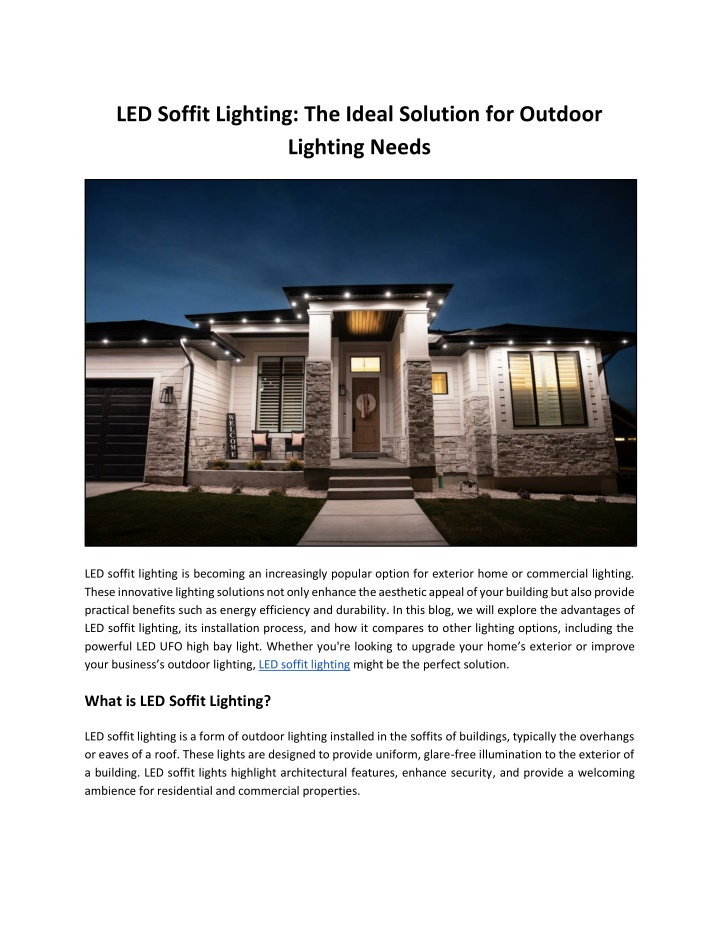 LED Soffit Lighting: The Ideal Solution for Outdoor Lighting Needs

WELCOME

LED soffit lighting is becoming an increasingly popular option for exterior home or commercial lighting. These innovative lighting solutions not only enhance the aesthetic appeal of your building but also provide practical benefits such as energy efficiency and durability. In this blog, we will explore the advantages of LED soffit lighting, its installation process, and how it compares to other lighting options, including the powerful LED UFO high bay light. Whether you're looking to upgrade your home's exterior or improve your business's outdoor lighting, LED soffit lighting might be the perfect solution.

What is LED Soffit Lighting?

LED soffit lighting is a form of outdoor lighting installed in the soffits of buildings, typically the overhangs or eaves of a roof. These lights are designed to provide uniform, glare-free illumination to the exterior of a building. LED soffit lights highlight architectural features, enhance security, and provide a welcoming ambience for residential and commercial properties.